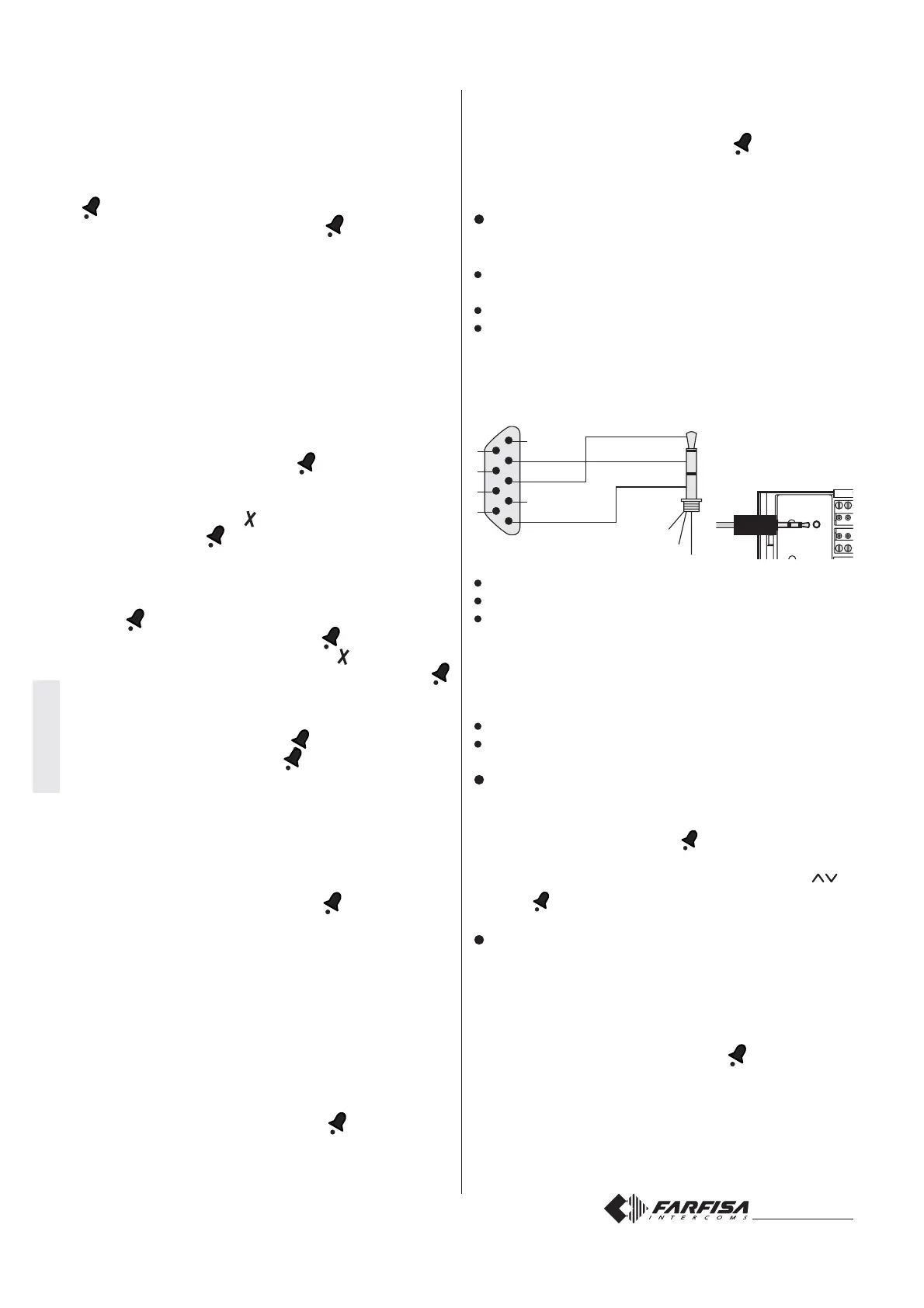 FARFISA
INTERCOMS